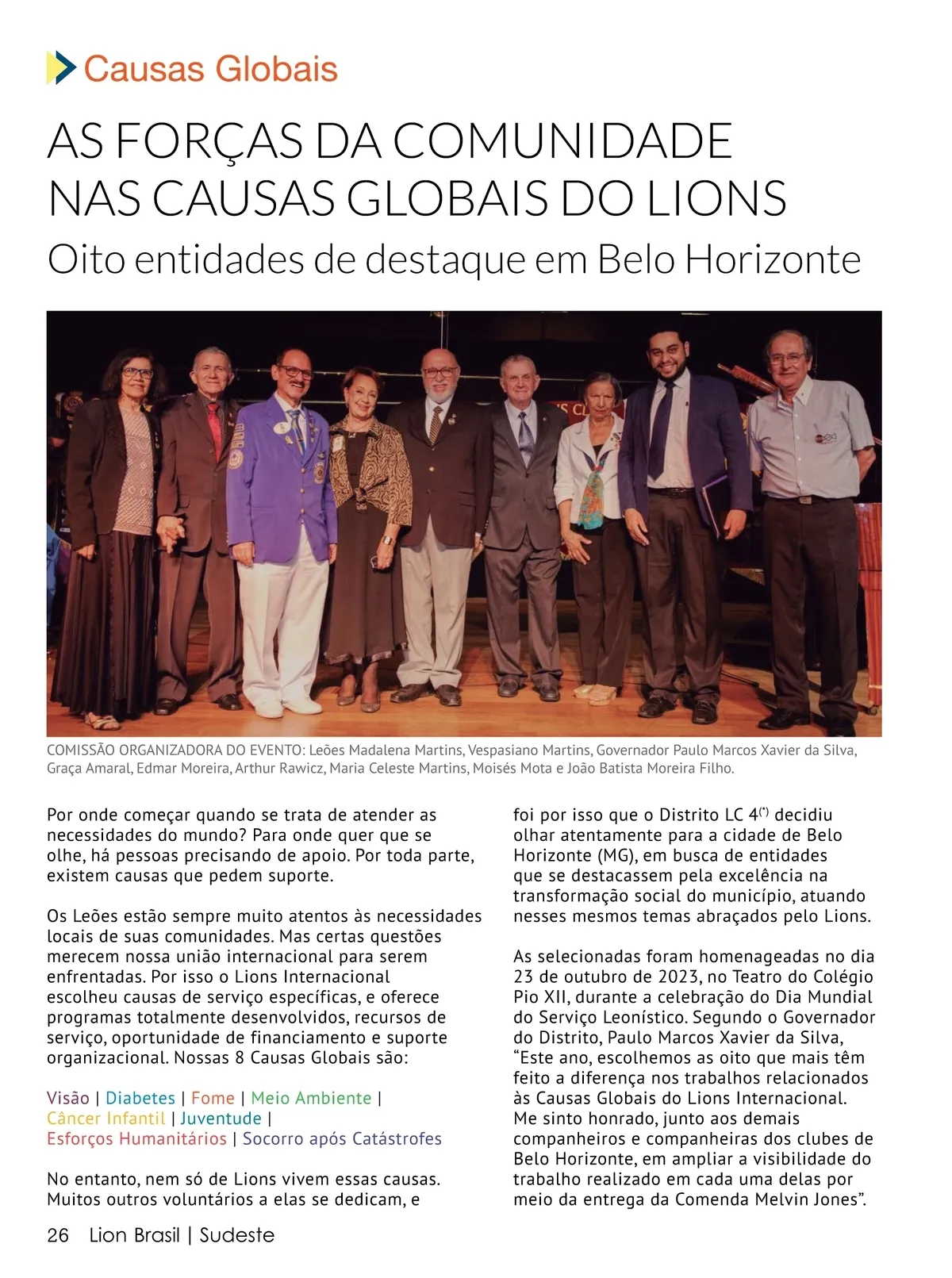 Causas Globais

AS FORÇAS DA COMUNIDADE NAS CAUSAS GLOBAIS DO LIONS

Oito entidades de destaque em Belo Horizonte

COMISSÃO ORGANIZADORA DO EVENTO: Leões Madalena Martins, Vespasiano Martins, Governador Paulo Marcos Xavier da Silva, Graça Amaral, Edmar Moreira, Arthur Rawicz, Maria Celeste Martins, Moisés Mota e João Batista Moreira Filho.

Por onde começar quando se trata de atender as necessidades do mundo? Para onde quer que se olhe, há pessoas precisando de apoio. Por toda parte, existem causas que pedem suporte.

Os Leões estão sempre muito atentos às necessidades locais de suas comunidades. Mas certas questões merecem nossa união internacional para serem enfrentadas. Por isso o Lions Internacional escolheu causas de serviço específicas, e oferece programas totalmente desenvolvidos, recursos de serviço, oportunidade de financiamento e suporte organizacional. Nossas 8 Causas Globais são:

Visão | Diabetes | Fome | Meio Ambiente | Câncer Infantil | Juventude | Esforços Humanitários | Socorro após Catástrofes

No entanto, nem só de Lions vivem essas causas. Muitos outros voluntários a elas se dedicam, e foi por isso que o Distrito LC 4$^{(*)}$ decidiu olhar atentamente para a cidade de Belo Horizonte (MG), em busca de entidades que se destacassem pela excelência na transformação social do município, atuando nesses mesmos temas abraçados pelo Lions.

As selecionadas foram homenageadas no dia 23 de outubro de 2023, no Teatro do Colégio Pio XII, durante a celebração do Dia Mundial do Serviço Leonístico. Segundo o Governador do Distrito, Paulo Marcos Xavier da Silva, “Este ano, escolhemos as oito que mais têm feito a diferença nos trabalhos relacionados às Causas Globais do Lions Internacional. Me sinto honrado, junto aos demais companheiros e companheiras dos clubes de Belo Horizonte, em ampliar a visibilidade do trabalho realizado em cada uma delas por meio da entrega da Comenda Melvin Jones”.

26 Lion Brasil | Sudeste